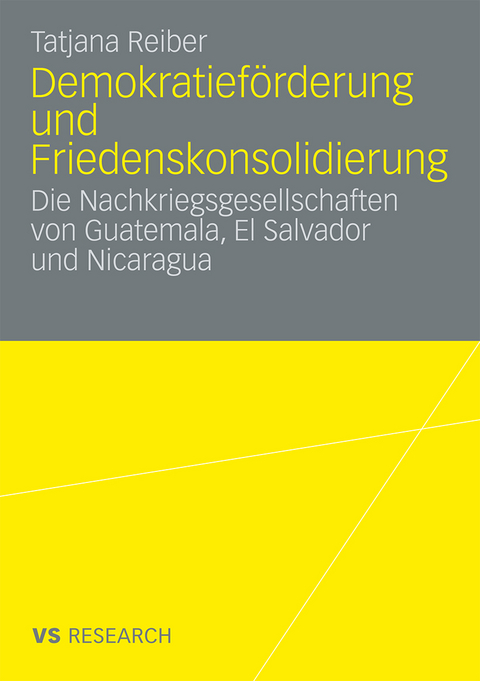 Tatjana Reiber

Demokratieförderung und Friedenskonsolidierung

Die Nachkriegsgesellschaften von Guatemala, El Salvador und Nicaragua

VS RESEARCH